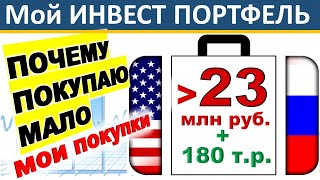 Мой ИНВЕСТ ПОРТФЕЛЬ

ПОЧЕМУ ПОКУПАЮ МАЛО

Мои покупки

>23 млн руб. + 180 т.р.